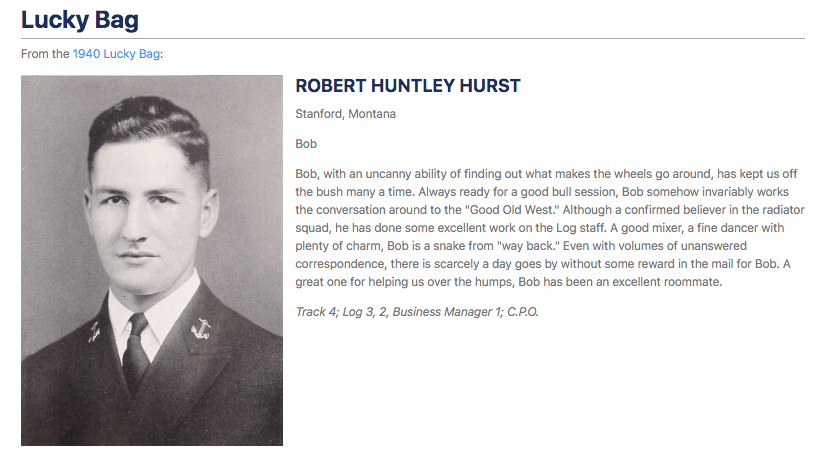 Lucky Bag

From the 1940 Lucky Bag:

ROBERT HUNTLEY HURST

Stanford, Montana

Bob

Bob, with an uncanny ability of finding out what makes the wheels go around, has kept us off the bush many a time. Always ready for a good bull session, Bob somehow invariably works the conversation around to the "Good Old West." Although a confirmed believer in the radiator squad, he has done some excellent work on the Log staff. A good mixer, a fine dancer with plenty of charm, Bob is a snake from "way back." Even with volumes of unanswered correspondence, there is scarcely a day goes by without some reward in the mail for Bob. A great one for helping us over the humps, Bob has been an excellent roommate.

Track 4; Log 3, 2, Business Manager 1; C.P.O.